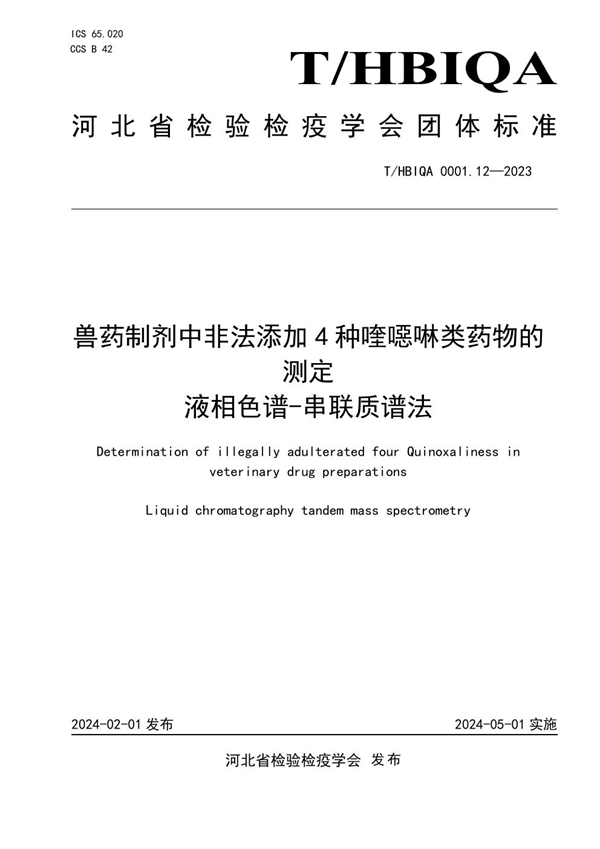 ICS 65.020
CCS B 42

T/HBIQA

河北省检验检疫学会团体标准

T/HBIQA 0001.12—2023

兽药制剂中非法添加 4 种喹噁啉类药物的测定
液相色谱-串联质谱法

Determination of illegally adulterated four Quinoxaliness in veterinary drug preparations

Liquid chromatography tandem mass spectrometry

2024-02-01 发布

2024-05-01 实施

河北省检验检疫学会 发布